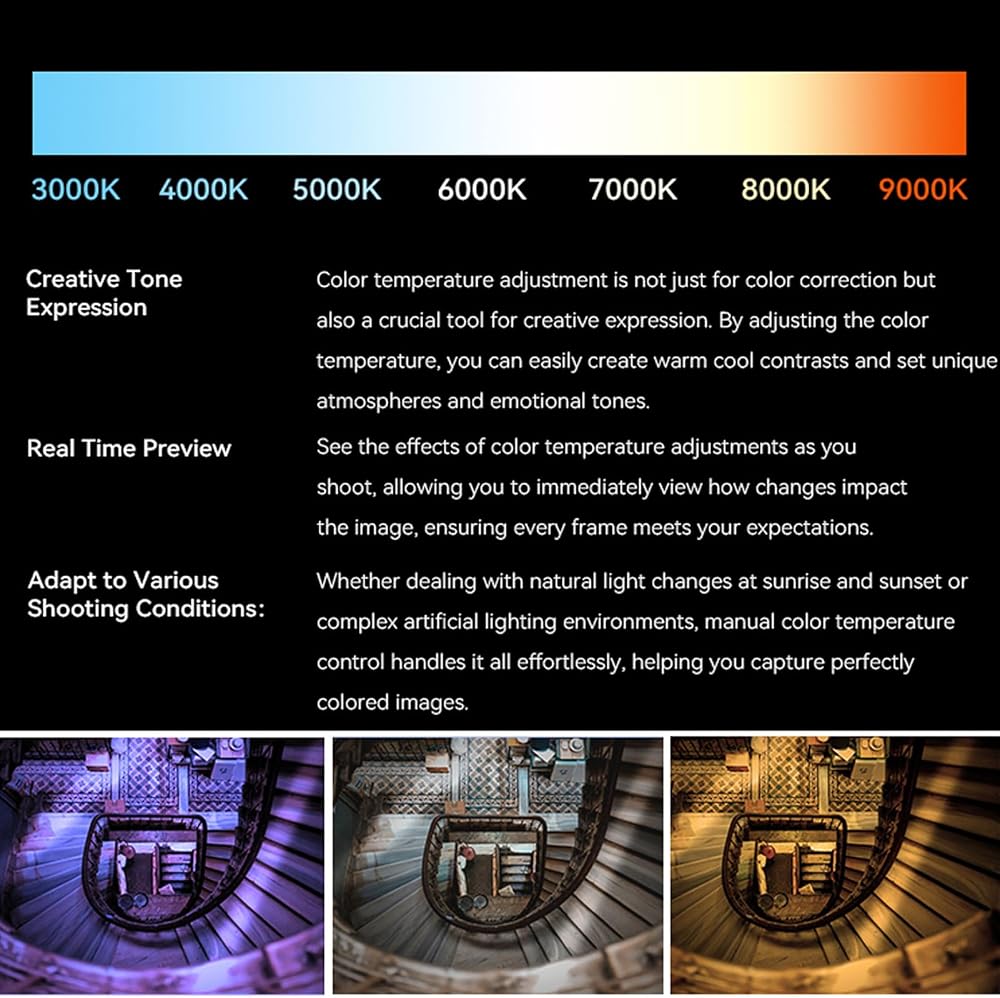 3000K 4000K 5000K 6000K 7000K 8000K 9000K

Creative Tone Expression

Color temperature adjustment is not just for color correction but also a crucial tool for creative expression. By adjusting the color temperature, you can easily create warm cool contrasts and set unique atmospheres and emotional tones.

Real Time Preview

See the effects of color temperature adjustments as you shoot, allowing you to immediately view how changes impact the image, ensuring every frame meets your expectations.

Adapt to Various Shooting Conditions:

Whether dealing with natural light changes at sunrise and sunset or complex artificial lighting environments, manual color temperature control handles it all effortlessly, helping you capture perfectly colored images.